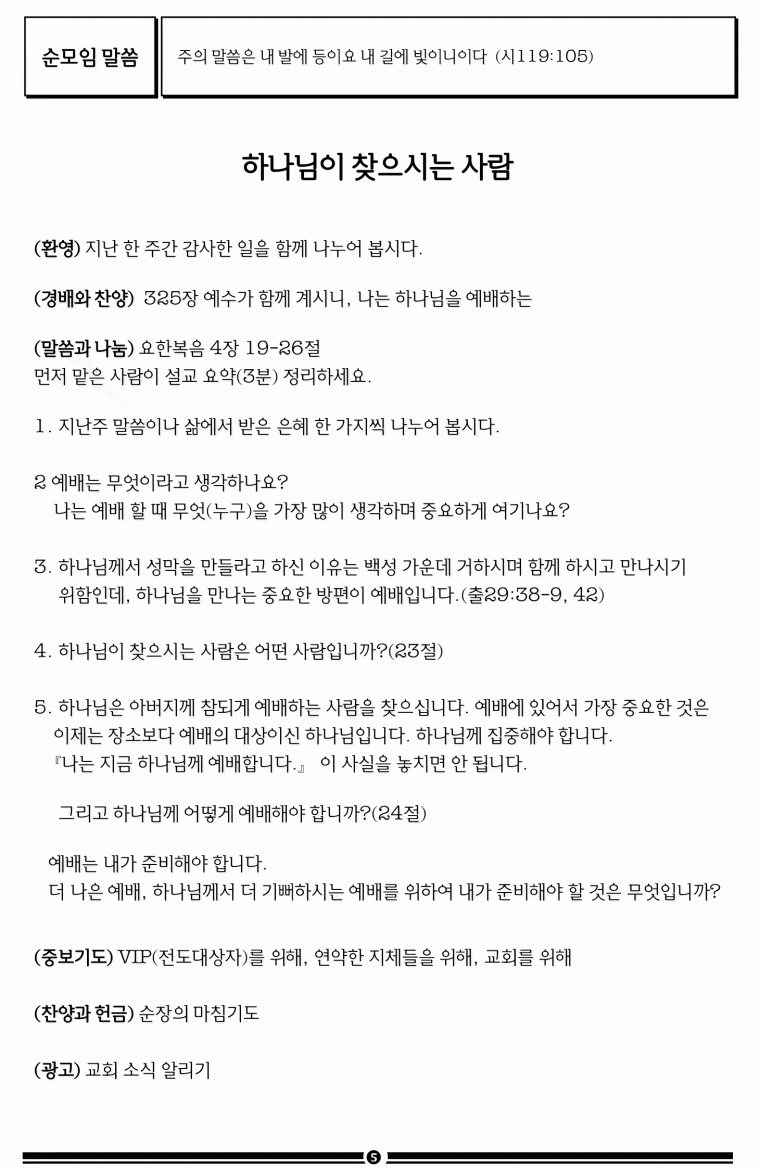 순모임 말씀

주의 말씀은 내 발에 등이요 내 길에 빛이니이다 (시119:105)

하나님이 찾으시는 사람

(환영) 지난 한 주간 감사한 일을 함께 나누어 봅시다.

(경배와 찬양) 325장 예수가 함께 계시니, 나는 하나님을 예배하는

(말씀과 나눔) 요한복음 4장 19-26절
먼저 맡은 사람이 설교 요약(3분) 정리하세요.

1. 지난주 말씀이나 삶에서 받은 은혜 한 가지씩 나누어 봅시다.

2 예배는 무엇이라고 생각하나요?
나는 예배 할 때 무엇(누구)을 가장 많이 생각하며 중요하게 여기나요?

3. 하나님께서 성막을 만들라고 하신 이유는 백성 가운데 거하시며 함께 하시고 만나시기 위함인데, 하나님을 만나는 중요한 방편이 예배입니다.(출29:38-9, 42)

4. 하나님이 찾으시는 사람은 어떤 사람입니까?(23절)

5. 하나님은 아버지께 참되게 예배하는 사람을 찾으십니다. 예배에 있어서 가장 중요한 것은 이제는 장소보다 예배의 대상이신 하나님입니다. 하나님께 집중해야 합니다.
『나는 지금 하나님께 예배합니다.』 이 사실을 놓치면 안 됩니다.

그리고 하나님께 어떻게 예배해야 합니까?(24절)

예배는 내가 준비해야 합니다.
더 나은 예배, 하나님께서 더 기뻐하시는 예배를 위하여 내가 준비해야 할 것은 무엇입니까?

(중보기도) VIP(전도대상자)를 위해, 연약한 지체들을 위해, 교회를 위해

(찬양과 헌금) 순장의 마침기도

(광고) 교회 소식 알리기

5